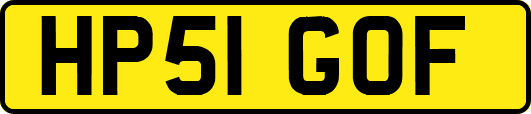 HP51 GOF